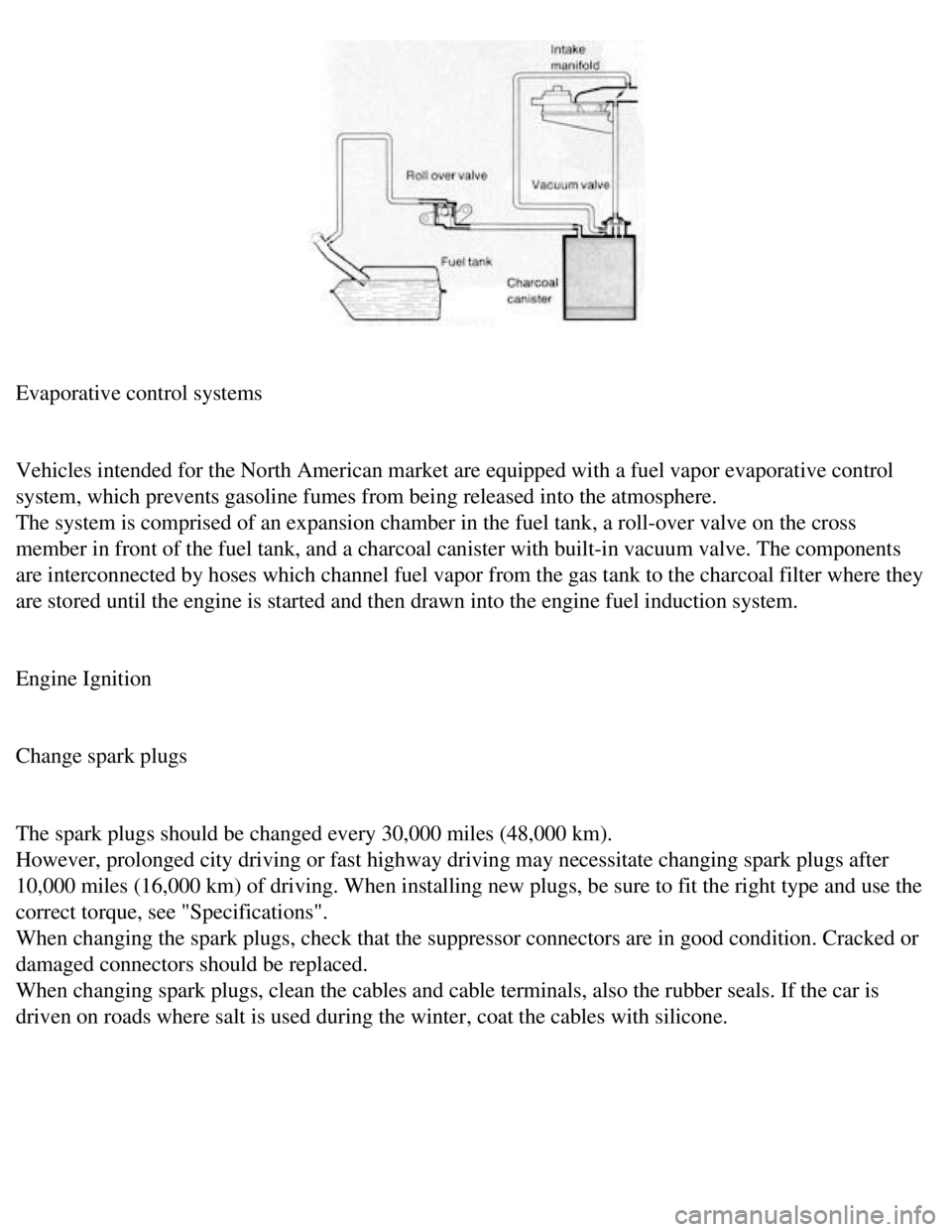 Intake manifold

Roll over valve

Vacuum valve

Fuel tank

Charcoal canister

Evaporative control systems

Vehicles intended for the North American market are equipped with a fuel vapor evaporative control system, which prevents gasoline fumes from being released into the atmosphere.
The system is comprised of an expansion chamber in the fuel tank, a roll-over valve on the cross member in front of the fuel tank, and a charcoal canister with built-in vacuum valve. The components are interconnected by hoses which channel fuel vapor from the gas tank to the charcoal filter where they are stored until the engine is started and then drawn into the engine fuel induction system.

Engine Ignition

Change spark plugs

The spark plugs should be changed every 30,000 miles (48,000 km).
However, prolonged city driving or fast highway driving may necessitate changing spark plugs after 10,000 miles (16,000 km) of driving. When installing new plugs, be sure to fit the right type and use the correct torque, see "Specifications".
When changing the spark plugs, check that the suppressor connectors are in good condition. Cracked or damaged connectors should be replaced.
When changing spark plugs, clean the cables and cable terminals, also the rubber seals. If the car is driven on roads where salt is used during the winter, coat the cables with silicone.

carmanualsonline.info